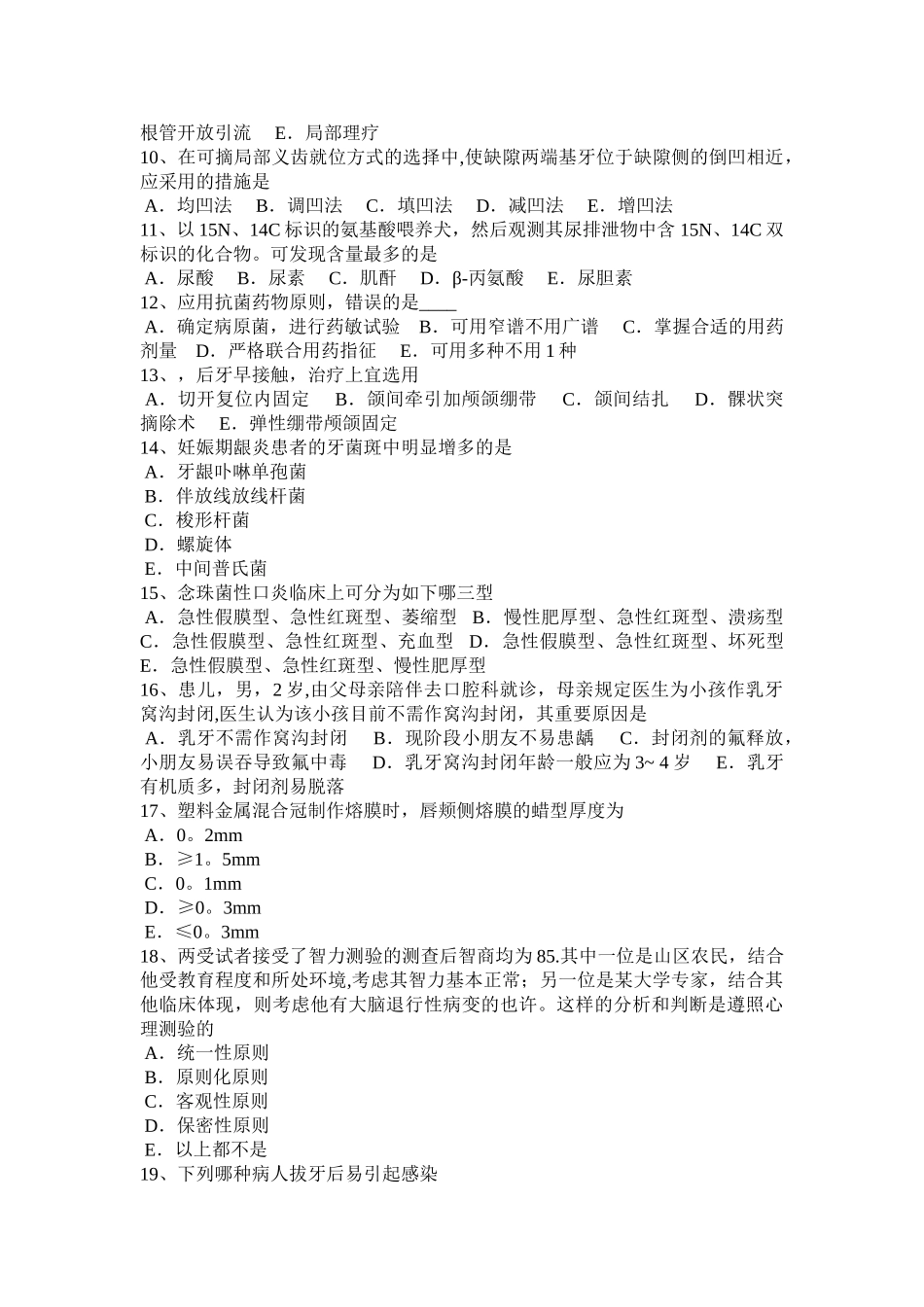 根管开放引流　E．局部理疗
10、在可摘局部义齿就位方式的选择中,使缺隙两端基牙位于缺隙侧的倒凹相近，应采用的措施是
A．均凹法　B．调凹法　C．填凹法　D．减凹法　E．增凹法
11、以 15N、14C 标识的氨基酸喂养犬，然后观测其尿排泄物中含 15N、14C 双标识的化合物。可发现含量最多的是
A．尿酸　B．尿素　C．肌酐　D．β-丙氨酸　E．尿胆素
12、应用抗菌药物原则，错误的是____
A．确定病原菌，进行药敏试验　B．可用窄谱不用广谱　C．掌握合适的用药剂量　D．严格联合用药指征　E．可用多种不用 1 种
13、，后牙早接触，治疗上宜选用
A．切开复位内固定　B．颌间牵引加颅颌绷带　C．颌间结扎　D．髁状突摘除术　E．弹性绷带颅颌固定
14、妊娠期龈炎患者的牙菌斑中明显增多的是
A．牙龈卟啉单孢菌
B．伴放线放线杆菌
C．梭形杆菌
D．螺旋体
E．中间普氏菌
15、念珠菌性口炎临床上可分为如下哪三型
A．急性假膜型、急性红斑型、萎缩型　B．慢性肥厚型、急性红斑型、溃疡型　C．急性假膜型、急性红斑型、充血型　D．急性假膜型、急性红斑型、坏死型　E．急性假膜型、急性红斑型、慢性肥厚型
16、患儿，男，2 岁,由父母亲陪伴去口腔科就诊，母亲规定医生为小孩作乳牙窝沟封闭,医生认为该小孩目前不需作窝沟封闭，其重要原因是
A．乳牙不需作窝沟封闭　B．现阶段小朋友不易患龋　C．封闭剂的氟释放，小朋友易误吞导致氟中毒　D．乳牙窝沟封闭年龄一般应为 3~ 4 岁　E．乳牙有机质多，封闭剂易脱落
17、塑料金属混合冠制作熔膜时，唇颊侧熔膜的蜡型厚度为
A．0。2mm
B．≥1。5mm
C．0。1mm
D．≥0。3mm
E．≤0。3mm
18、两受试者接受了智力测验的测查后智商均为 85.其中一位是山区农民，结合他受教育程度和所处环境,考虑其智力基本正常；另一位是某大学专家，结合其他临床体现，则考虑他有大脑退行性病变的也许。这样的分析和判断是遵照心理测验的
A．统一性原则
B．原则化原则
C．客观性原则
D．保密性原则
E．以上都不是
19、下列哪种病人拔牙后易引起感染